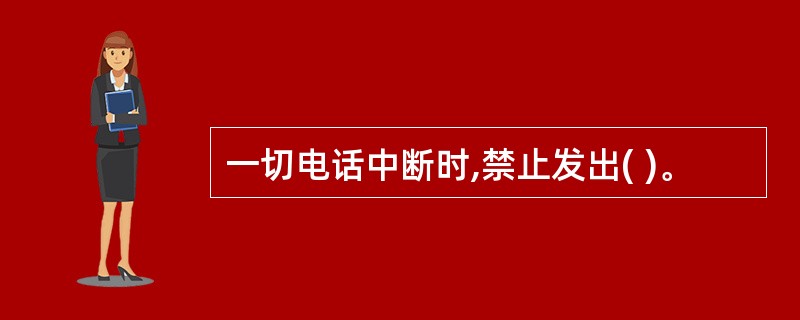 一切电话中断时,禁止发出( )。